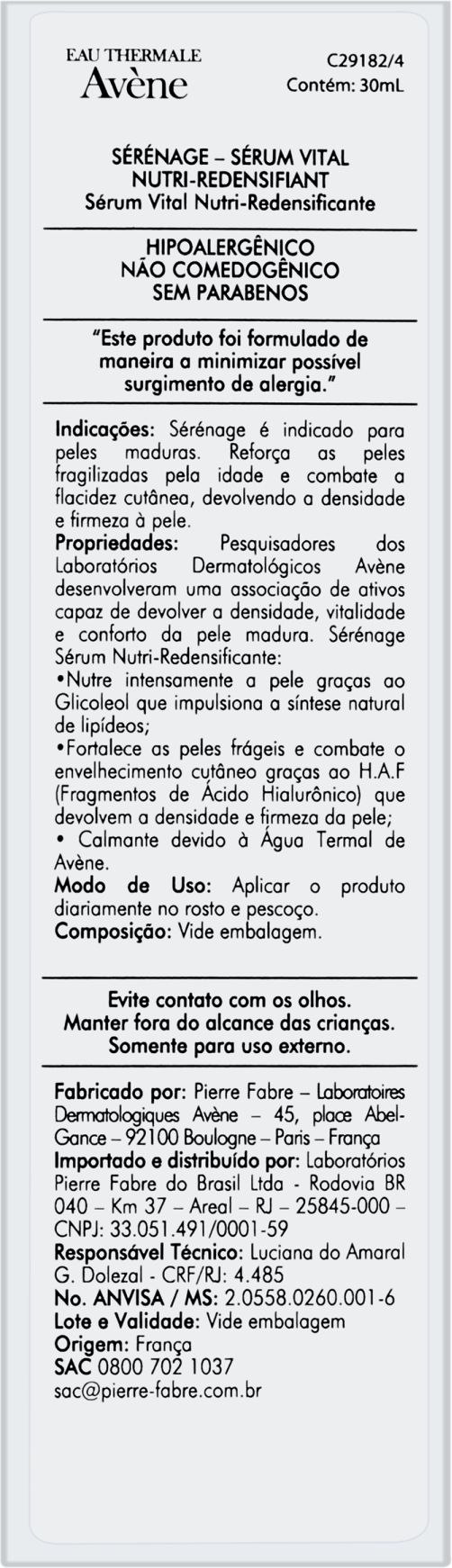 EAU THERMALE
Avène

C29182/4
Contém: 30mL

SÉRÉNAGE – SÉRUM VITAL NUTRI-REDENSIFIANT
Sérum Vital Nutri-Redensificante

HIPOALERGÊNICO
NÃO COMEDOGÊNICO
SEM PARABENOS

"Este produto foi formulado de maneira a minimizar possível surgimento de alergia."

Indicações: Sérénage é indicado para peles maduras. Reforça as peles fragilizadas pela idade e combate a flacidez cutânea, devolvendo a densidade e firmeza à pele.
Propriedades: Pesquisadores dos Laboratórios Dermatológicos Avène desenvolveram uma associação de ativos capaz de devolver a densidade, vitalidade e conforto da pele madura. Sérénage Sérum Nutri-Redensificante:
•Nutre intensamente a pele graças ao Glicoleol que impulsiona a síntese natural de lipídeos;
•Fortalece as peles frágeis e combate o envelhecimento cutâneo graças ao H.A.F (Fragmentos de Ácido Hialurônico) que devolvem a densidade e firmeza da pele;
• Calmante devido à Água Termal de Avène.
Modo de Uso: Aplicar o produto diariamente no rosto e pescoço.
Composição: Vide embalagem.

Evite contato com os olhos.
Manter fora do alcance das crianças.
Somente para uso externo.

Fabricado por: Pierre Fabre – Laboratoires Dermatologiques Avène – 45, place Abel-Gance – 92100 Boulogne – Paris – França
Importado e distribuído por: Laboratórios Pierre Fabre do Brasil Ltda - Rodovia BR 040 – Km 37 – Areal – RJ – 25845-000 – CNPJ: 33.051.491/0001-59
Responsável Técnico: Luciana do Amaral G. Dolezal - CRF/RJ: 4.485
No. ANVISA / MS: 2.0558.0260.001-6
Lote e Validade: Vide embalagem
Origem: França
SAC 0800 702 1037
sac@pierre-fabre.com.br